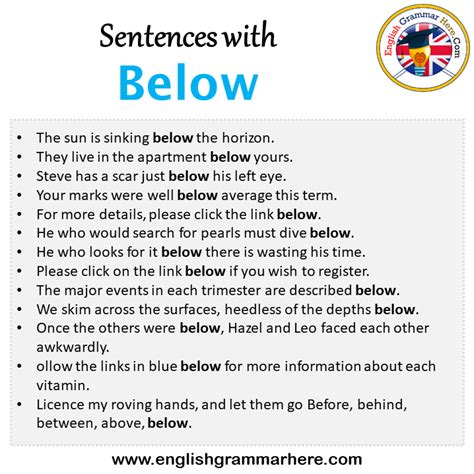 Sentences with
Below

English Grammar Here.Com

• The sun is sinking below the horizon.
• They live in the apartment below yours.
• Steve has a scar just below his left eye.
• Your marks were well below average this term.
• For more details, please click the link below.
• He who would search for pearls must dive below.
• He who looks for it below there is wasting his time.
• Please click on the link below if you wish to register.
• The major events in each trimester are described below.
• We skim across the surfaces, heedless of the depths below.
• Once the others were below, Hazel and Leo faced each other awkwardly.
• ollow the links in blue below for more information about each vitamin.
• Licence my roving hands, and let them go Before, behind, between, above, below.

www.englishgrammarhere.com